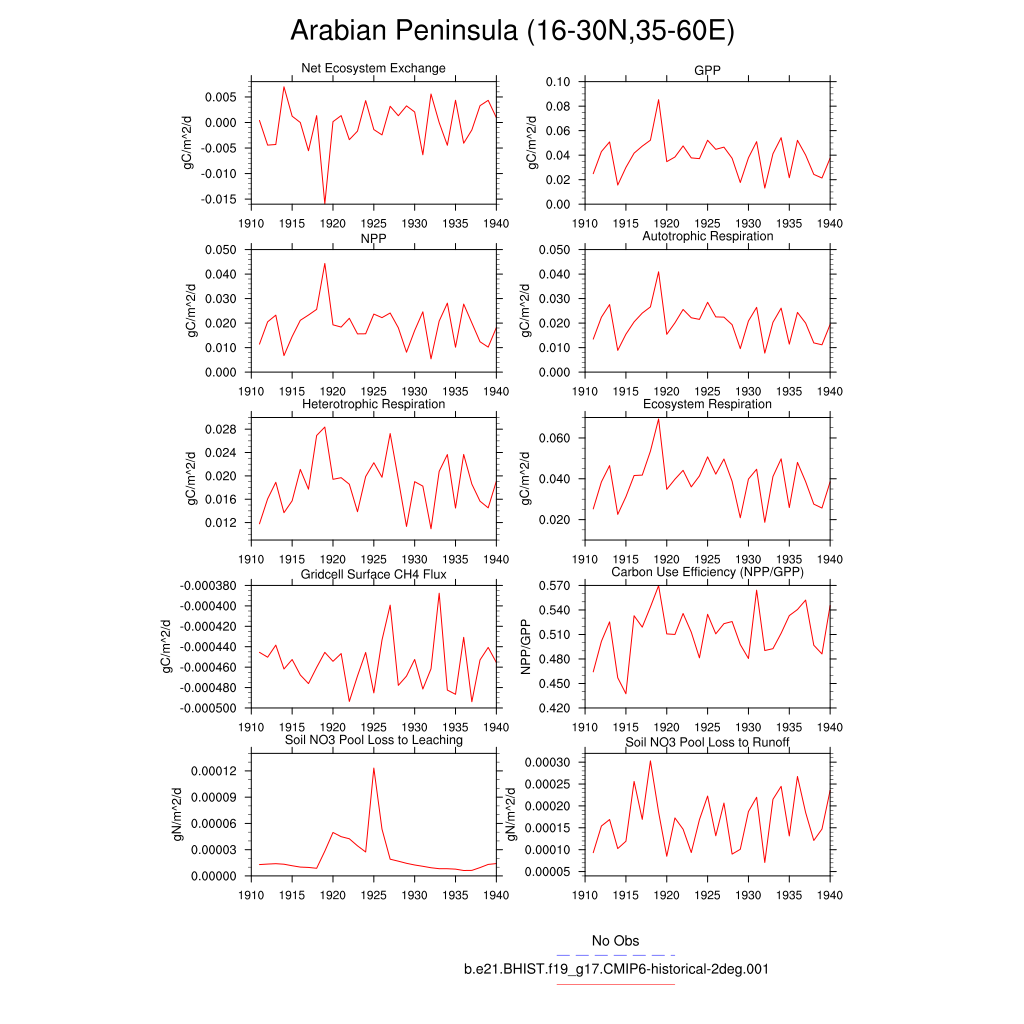 Arabian Peninsula (16-30N,35-60E)

Net Ecosystem Exchange
gC/m^2/d
0.005
0.000
-0.005
-0.010
-0.015
1910 1915 1920 1925 1930 1935 1940

GPP
gC/m^2/d
0.10
0.08
0.06
0.04
0.02
0.00
1910 1915 1920 1925 1930 1935 1940

NPP
gC/m^2/d
0.050
0.040
0.030
0.020
0.010
0.000
1910 1915 1920 1925 1930 1935 1940

Autotrophic Respiration
gC/m^2/d
0.050
0.040
0.030
0.020
0.010
0.000
1910 1915 1920 1925 1930 1935 1940

Heterotrophic Respiration
gC/m^2/d
0.028
0.024
0.020
0.016
0.012
1910 1915 1920 1925 1930 1935 1940

Ecosystem Respiration
gC/m^2/d
0.060
0.040
0.020
1910 1915 1920 1925 1930 1935 1940

Gridcell Surface CH4 Flux
gC/m^2/d
-0.000380
-0.000400
-0.000420
-0.000440
-0.000460
-0.000480
-0.000500
1910 1915 1920 1925 1930 1935 1940

Carbon Use Efficiency (NPP/GPP)
NPP/GPP
0.570
0.540
0.510
0.480
0.450
0.420
1910 1915 1920 1925 1930 1935 1940

Soil NO3 Pool Loss to Leaching
gN/m^2/d
0.00012
0.00009
0.00006
0.00003
0.00000
1910 1915 1920 1925 1930 1935 1940

Soil NO3 Pool Loss to Runoff
gN/m^2/d
0.00030
0.00025
0.00020
0.00015
0.00010
0.00005
1910 1915 1920 1925 1930 1935 1940

No Obs
b.e21.BHIST.f19_g17.CMIP6-historical-2deg.001